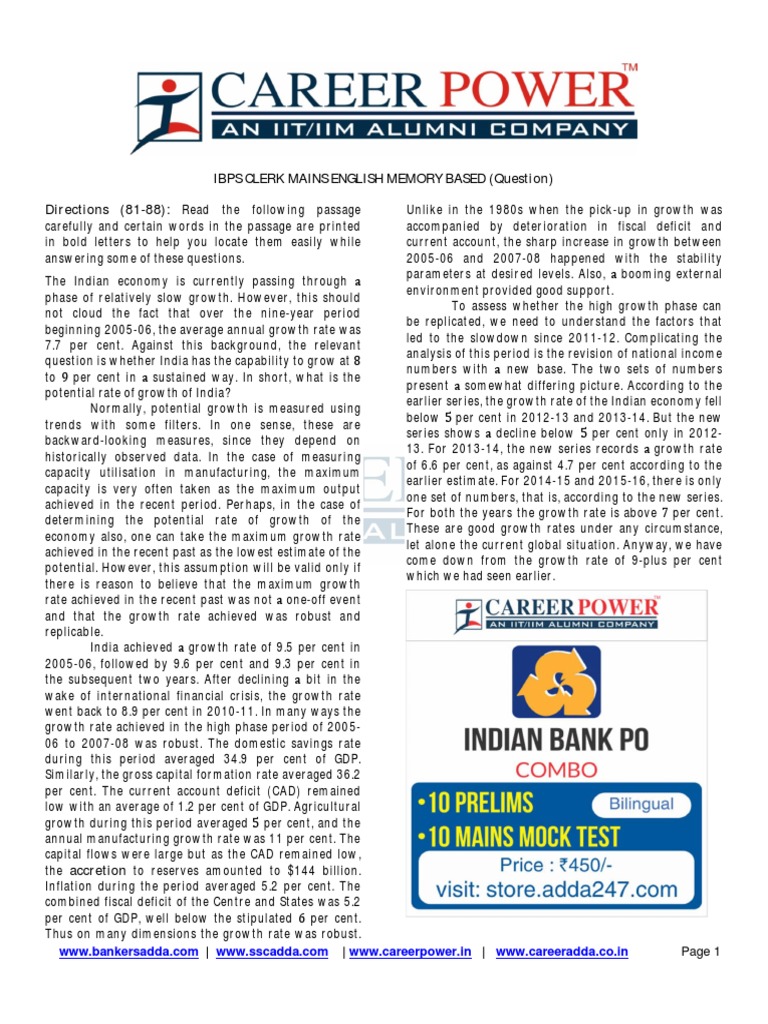 CAREER POWER™
AN IIT/IIM ALUMNI COMPANY

IBPS CLERK MAINS ENGLISH MEMORY BASED (Question)

Directions (81-88): Read the following passage carefully and certain words in the passage are printed in bold letters to help you locate them easily while answering some of these questions.

The Indian economy is currently passing through a phase of relatively slow growth. However, this should not cloud the fact that over the nine-year period beginning 2005-06, the average annual growth rate was 7.7 per cent. Against this background, the relevant question is whether India has the capability to grow at 8 to 9 per cent in a sustained way. In short, what is the potential rate of growth of India?

Normally, potential growth is measured using trends with some filters. In one sense, these are backward-looking measures, since they depend on historically observed data. In the case of measuring capacity utilisation in manufacturing, the maximum capacity is very often taken as the maximum output achieved in the recent period. Perhaps, in the case of determining the potential rate of growth of the economy also, one can take the maximum growth rate achieved in the recent past as the lowest estimate of the potential. However, this assumption will be valid only if there is reason to believe that the maximum growth rate achieved in the recent past was not a one-off event and that the growth rate achieved was robust and replicable.

India achieved a growth rate of 9.5 per cent in 2005-06, followed by 9.6 per cent and 9.3 per cent in the subsequent two years. After declining a bit in the wake of international financial crisis, the growth rate went back to 8.9 per cent in 2010-11. In many ways the growth rate achieved in the high phase period of 2005-06 to 2007-08 was robust. The domestic savings rate during this period averaged 34.9 per cent of GDP. Similarly, the gross capital formation rate averaged 36.2 per cent. The current account deficit (CAD) remained low with an average of 1.2 per cent of GDP. Agricultural growth during this period averaged 5 per cent, and the annual manufacturing growth rate was 11 per cent. The capital flows were large but as the CAD remained low, the accretion to reserves amounted to $144 billion. Inflation during the period averaged 5.2 per cent. The combined fiscal deficit of the Centre and States was 5.2 per cent of GDP, well below the stipulated 6 per cent. Thus on many dimensions the growth rate was robust.

Unlike in the 1980s when the pick-up in growth was accompanied by deterioration in fiscal deficit and current account, the sharp increase in growth between 2005-06 and 2007-08 happened with the stability parameters at desired levels. Also, a booming external environment provided good support.

To assess whether the high growth phase can be replicated, we need to understand the factors that led to the slowdown since 2011-12. Complicating the analysis of this period is the revision of national income numbers with a new base. The two sets of numbers present a somewhat differing picture. According to the earlier series, the growth rate of the Indian economy fell below 5 per cent in 2012-13 and 2013-14. But the new series shows a decline below 5 per cent only in 2012-13. For 2013-14, the new series records a growth rate of 6.6 per cent, as against 4.7 per cent according to the earlier estimate. For 2014-15 and 2015-16, there is only one set of numbers, that is, according to the new series. For both the years the growth rate is above 7 per cent. These are good growth rates under any circumstance, let alone the current global situation. Anyway, we have come down from the growth rate of 9-plus per cent which we had seen earlier.

CAREER POWER™
AN IIT/IIM ALUMNI COMPANY
INDIAN BANK PO
COMBO
•10 PRELIMS
Bilingual
•10 MAINS MOCK TEST
Price : ₹450/-
visit: store.adda247.com

www.bankersadda.com | www.sscadda.com | www.careerpower.in | www.careeradda.co.in Page 1